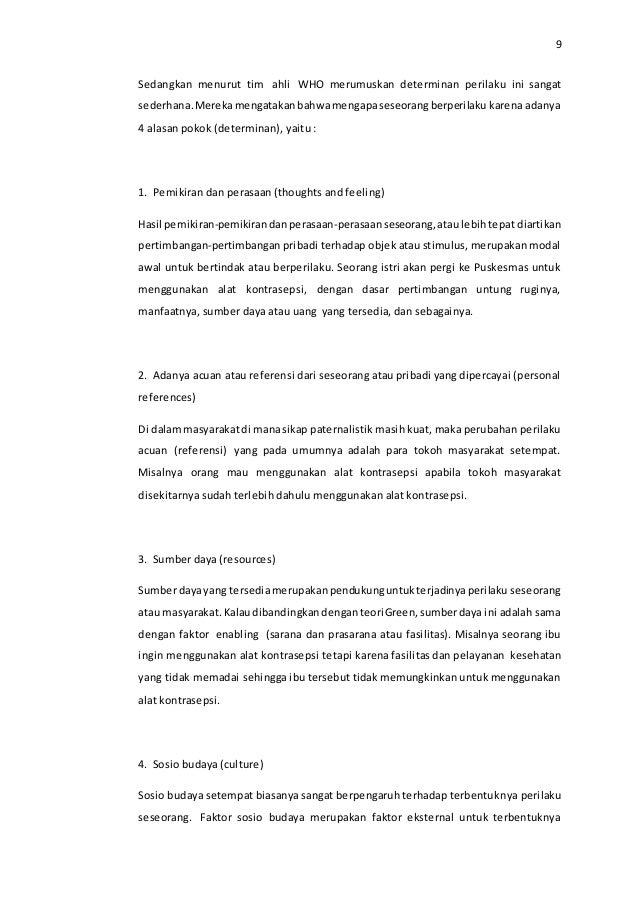 9

Sedangkan menurut tim ahli WHO merumuskan determinan perilaku ini sangat sederhana. Mereka mengatakan bahwa mengapa seseorang berperilaku karena adanya 4 alasan pokok (determinan), yaitu :

1. Pemikiran dan perasaan (thoughts and feeling)

Hasil pemikiran-pemikiran dan perasaan-perasaan seseorang, atau lebih tepat diartikan pertimbangan-pertimbangan pribadi terhadap objek atau stimulus, merupakan modal awal untuk bertindak atau berperilaku. Seorang istri akan pergi ke Puskesmas untuk menggunakan alat kontrasepsi, dengan dasar pertimbangan untung ruginya, manfaatnya, sumber daya atau uang yang tersedia, dan sebagainya.

2. Adanya acuan atau referensi dari seseorang atau pribadi yang dipercayai (personal references)

Di dalam masyarakat di mana sikap paternalistik masih kuat, maka perubahan perilaku acuan (referensi) yang pada umumnya adalah para tokoh masyarakat setempat. Misalnya orang mau menggunakan alat kontrasepsi apabila tokoh masyarakat disekitarnya sudah terlebih dahulu menggunakan alat kontrasepsi.

3. Sumber daya (resources)

Sumber daya yang tersedia merupakan pendukung untuk terjadinya perilaku seseorang atau masyarakat. Kalau dibandingkan dengan teori Green, sumber daya ini adalah sama dengan faktor enabling (sarana dan prasarana atau fasilitas). Misalnya seorang ibu ingin menggunakan alat kontrasepsi tetapi karena fasilitas dan pelayanan kesehatan yang tidak memadai sehingga ibu tersebut tidak memungkinkan untuk menggunakan alat kontrasepsi.

4. Sosio budaya (culture)

Sosio budaya setempat biasanya sangat berpengaruh terhadap terbentuknya perilaku seseorang. Faktor sosio budaya merupakan faktor eksternal untuk terbentuknya